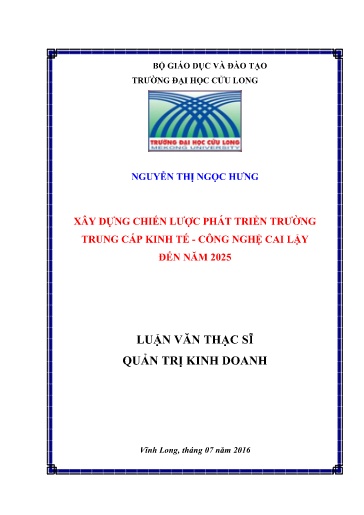 BỘ GIÁO DỤC VÀ ĐÀO TẠO
TRƯỜNG ĐẠI HỌC CỬU LONG

TRƯỜNG ĐẠI HỌC CỬU LONG
MEKONG UNIVERSITY

NGUYỄN THỊ NGỌC HƯNG

XÂY DỰNG CHIẾN LƯỢC PHÁT TRIỂN TRƯỜNG TRUNG CẤP KINH TẾ - CÔNG NGHỆ CAI LẬY ĐẾN NĂM 2025

LUẬN VĂN THẠC SĨ
QUẢN TRỊ KINH DOANH

Vĩnh Long, tháng 07 năm 2016